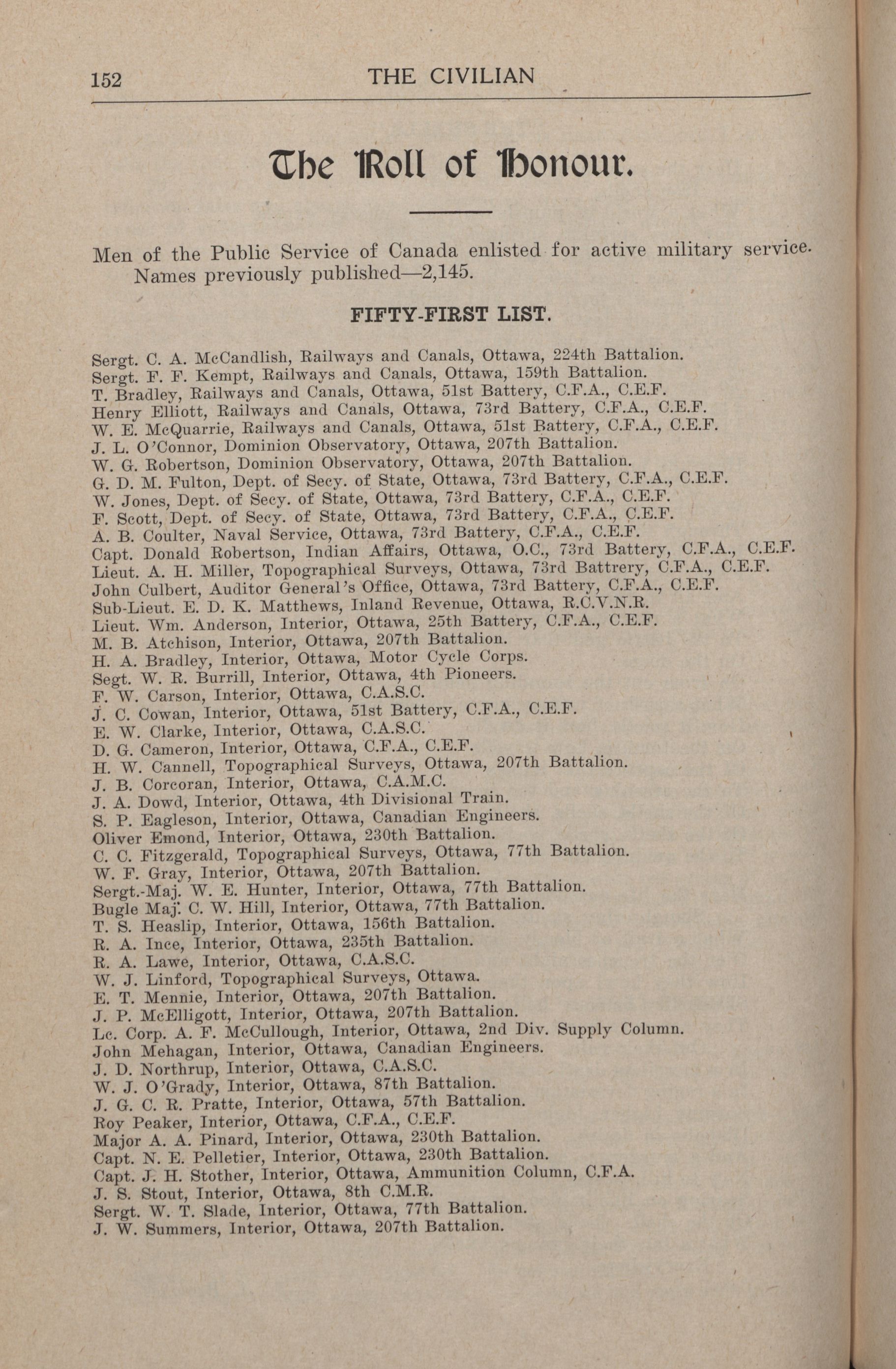 152 THE CIVILIAN

The Roll of Honour.

Men of the Public Service of Canada enlisted for active military service. Names previously published—2,145.

FIFTY-FIRST LIST.

Sergt. C. A. McCandlish, Railways and Canals, Ottawa, 224th Battalion.
Sergt. F. F. Kempt, Railways and Canals, Ottawa, 159th Battalion.
T. Bradley, Railways and Canals, Ottawa, 51st Battery, C.F.A., C.E.F.
Henry Elliott, Railways and Canals, Ottawa, 73rd Battery, C.F.A., C.E.F.
W. E. McQuarrie, Railways and Canals, Ottawa, 51st Battery, C.F.A., C.E.F.
J. L. O'Connor, Dominion Observatory, Ottawa, 207th Battalion.
W. G. Robertson, Dominion Observatory, Ottawa, 207th Battalion.
G. D. M. Fulton, Dept. of Secy. of State, Ottawa, 73rd Battery, C.F.A., C.E.F.
W. Jones, Dept. of Secy. of State, Ottawa, 73rd Battery, C.F.A., C.E.F.
F. Scott, Dept. of Secy. of State, Ottawa, 73rd Battery, C.F.A., C.E.F.
A. B. Coulter, Naval Service, Ottawa, 73rd Battery, C.F.A., C.E.F.
Capt. Donald Robertson, Indian Affairs, Ottawa, O.C., 73rd Battery, C.F.A., C.E.F.
Lieut. A. H. Miller, Topographical Surveys, Ottawa, 73rd Battrery, C.F.A., C.E.F.
John Culbert, Auditor General's Office, Ottawa, 73rd Battery, C.F.A., C.E.F.
Sub-Lieut. E. D. K. Matthews, Inland Revenue, Ottawa, R.C.V.N.R.
Lieut. Wm. Anderson, Interior, Ottawa, 25th Battery, C.F.A., C.E.F.
M. B. Atchison, Interior, Ottawa, 207th Battalion.
H. A. Bradley, Interior, Ottawa, Motor Cycle Corps.
Segt. W. R. Burrill, Interior, Ottawa, 4th Pioneers.
F. W. Carson, Interior, Ottawa, C.A.S.C.
J. C. Cowan, Interior, Ottawa, 51st Battery, C.F.A., C.E.F.
E. W. Clarke, Interior, Ottawa, C.A.S.C.
D. G. Cameron, Interior, Ottawa, C.F.A., C.E.F.
H. W. Cannell, Topographical Surveys, Ottawa, 207th Battalion.
J. B. Corcoran, Interior, Ottawa, C.A.M.C.
J. A. Dowd, Interior, Ottawa, 4th Divisional Train.
S. P. Eagleson, Interior, Ottawa, Canadian Engineers.
Oliver Emond, Interior, Ottawa, 230th Battalion.
C. C. Fitzgerald, Topographical Surveys, Ottawa, 77th Battalion.
W. F. Gray, Interior, Ottawa, 207th Battalion.
Sergt.-Maj. W. E. Hunter, Interior, Ottawa, 77th Battalion.
Bugle Maj. C. W. Hill, Interior, Ottawa, 77th Battalion.
T. S. Heaslip, Interior, Ottawa, 156th Battalion.
R. A. Ince, Interior, Ottawa, 235th Battalion.
R. A. Lawe, Interior, Ottawa, C.A.S.C.
W. J. Linford, Topographical Surveys, Ottawa.
E. T. Mennie, Interior, Ottawa, 207th Battalion.
J. P. McElligott, Interior, Ottawa, 207th Battalion.
Lc. Corp. A. F. McCullough, Interior, Ottawa, 2nd Div. Supply Column.
John Mehagan, Interior, Ottawa, Canadian Engineers.
J. D. Northrup, Interior, Ottawa, C.A.S.C.
W. J. O'Grady, Interior, Ottawa, 87th Battalion.
J. G. C. R. Pratte, Interior, Ottawa, 57th Battalion.
Roy Peaker, Interior, Ottawa, C.F.A., C.E.F.
Major A. A. Pinard, Interior, Ottawa, 230th Battalion.
Capt. N. E. Pelletier, Interior, Ottawa, 230th Battalion.
Capt. J. H. Stother, Interior, Ottawa, Ammunition Column, C.F.A.
J. S. Stout, Interior, Ottawa, 8th C.M.R.
Sergt. W. T. Slade, Interior, Ottawa, 77th Battalion.
J. W. Summers, Interior, Ottawa, 207th Battalion.